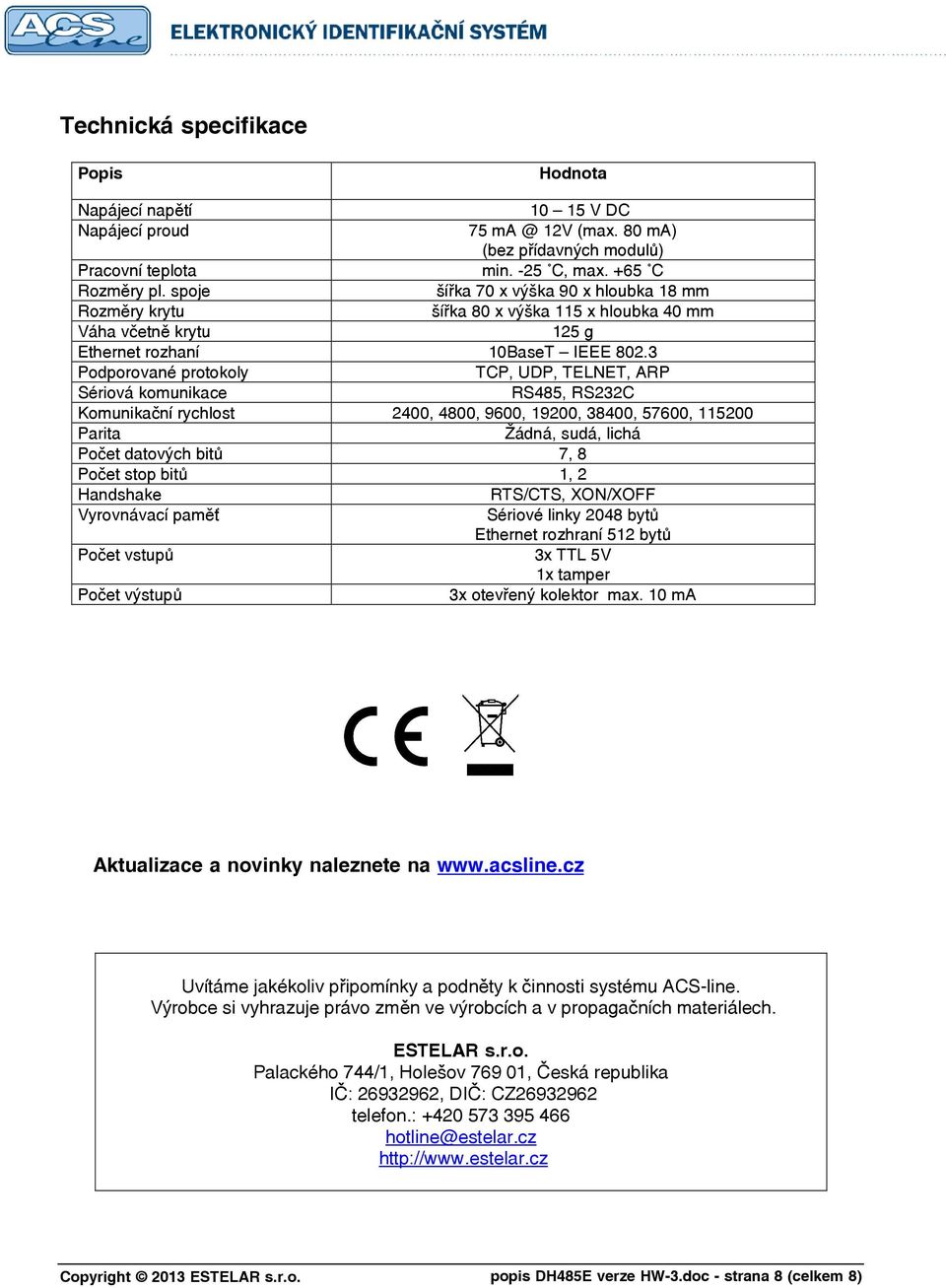 ACS line ELEKTRONICKÝ IDENTIFIKAČNÍ SYSTÉM

Technická specifikace

| Popis | Hodnota |
|---|---|
| Napájecí napětí | 10 – 15 V DC |
| Napájecí proud | 75 mA @ 12V (max. 80 mA) (bez přídavných modulů) |
| Pracovní teplota | min. -25 ˚C, max. +65 ˚C |
| Rozměry pl. spoje | šířka 70 x výška 90 x hloubka 18 mm |
| Rozměry krytu | šířka 80 x výška 115 x hloubka 40 mm |
| Váha včetně krytu | 125 g |
| Ethernet rozhaní | 10BaseT – IEEE 802.3 |
| Podporované protokoly | TCP, UDP, TELNET, ARP |
| Sériová komunikace | RS485, RS232C |
| Komunikační rychlost | 2400, 4800, 9600, 19200, 38400, 57600, 115200 |
| Parita | Žádná, sudá, lichá |
| Počet datových bitů | 7, 8 |
| Počet stop bitů | 1, 2 |
| Handshake | RTS/CTS, XON/XOFF |
| Vyrovnávací paměť | Sériové linky 2048 bytů Ethernet rozhraní 512 bytů |
| Počet vstupů | 3x TTL 5V 1x tamper |
| Počet výstupů | 3x otevřený kolektor max. 10 mA |

CE

Aktualizace a novinky naleznete na www.acsline.cz

Uvítáme jakékoliv připomínky a podněty k činnosti systému ACS-line.
Výrobce si vyhrazuje právo změn ve výrobcích a v propagačních materiálech.

ESTELAR s.r.o.
Palackého 744/1, Holešov 769 01, Česká republika
IČ: 26932962, DIČ: CZ26932962
telefon.: +420 573 395 466
hotline@estelar.cz
http://www.estelar.cz

Copyright © 2013 ESTELAR s.r.o. popis DH485E verze HW-3.doc - strana 8 (celkem 8)